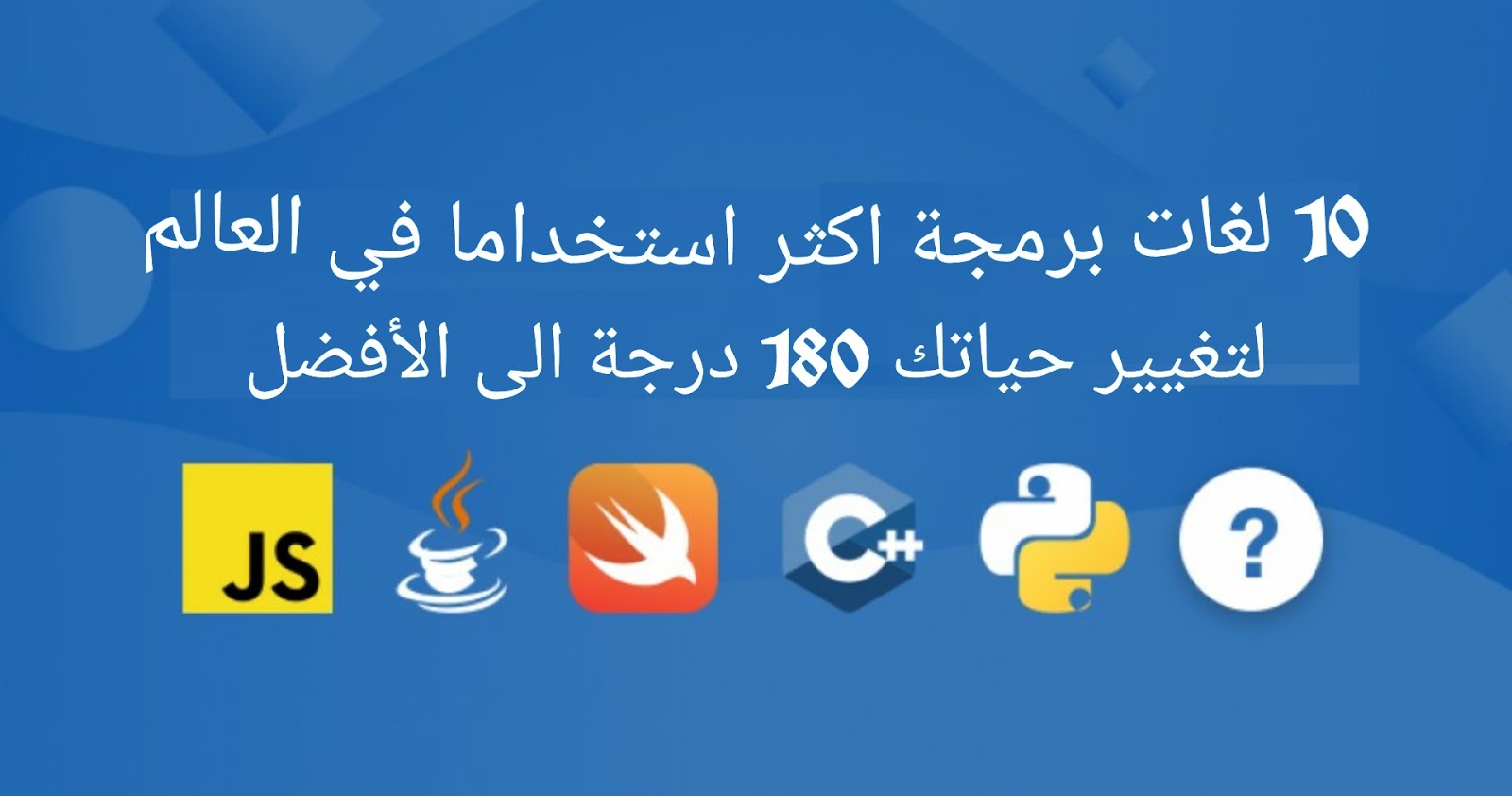 10 لغات برمجة اكثر استخداما في العالم لتغيير حياتك 180 درجة الى الأفضل

JS

C++

?